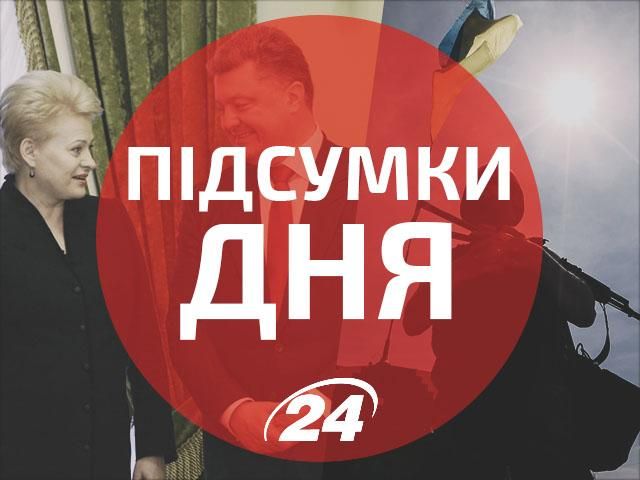 ПІДСУМКИ ДНЯ

24